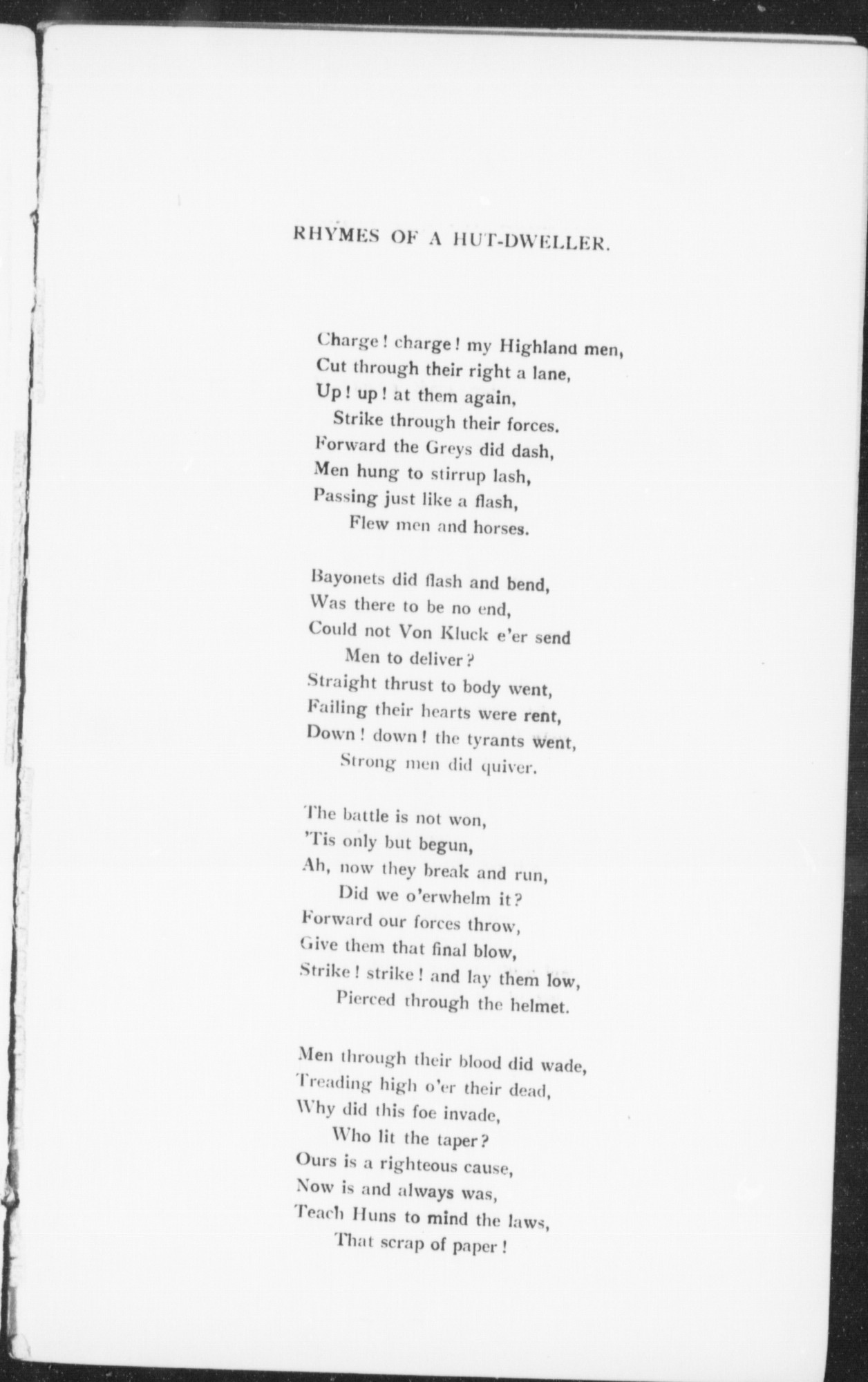 RHYMES OF A HUT-DWELLER.

Charge! charge! my Highland men,
Cut through their right a lane,
Up! up! at them again,
Strike through their forces.
Forward the Greys did dash,
Men hung to stirrup lash,
Passing just like a flash,
Flew men and horses.

Bayonets did flash and bend,
Was there to be no end,
Could not Von Kluck e'er send
Men to deliver?
Straight thrust to body went,
Failing their hearts were rent,
Down! down! the tyrants went,
Strong men did quiver.

The battle is not won,
'Tis only but begun,
Ah, now they break and run,
Did we o'erwhelm it?
Forward our forces throw,
Give them that final blow,
Strike! strike! and lay them low,
Pierced through the helmet.

Men through their blood did wade,
Treading high o'er their dead,
Why did this foe invade,
Who lit the taper?
Ours is a righteous cause,
Now is and always was,
Teach Huns to mind the laws,
That scrap of paper!